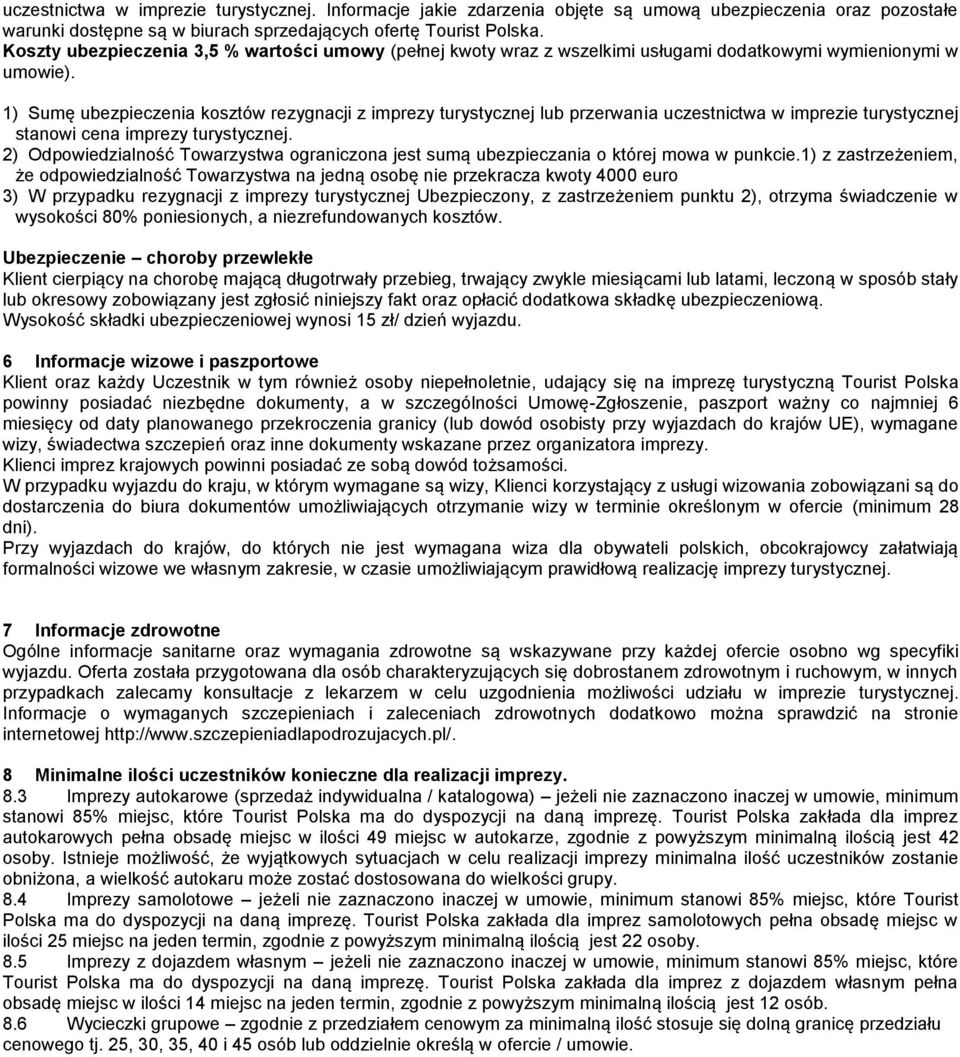 uczestnictwa w imprezie turystycznej. Informacje jakie zdarzenia objęte są umową ubezpieczenia oraz pozostałe warunki dostępne są w biurach sprzedających ofertę Tourist Polska.
Koszty ubezpieczenia 3,5 % wartości umowy (pełnej kwoty wraz z wszelkimi usługami dodatkowymi wymienionymi w umowie).

1) Sumę ubezpieczenia kosztów rezygnacji z imprezy turystycznej lub przerwania uczestnictwa w imprezie turystycznej stanowi cena imprezy turystycznej.
2) Odpowiedzialność Towarzystwa ograniczona jest sumą ubezpieczania o której mowa w punkcie.1) z zastrzeżeniem, że odpowiedzialność Towarzystwa na jedną osobę nie przekracza kwoty 4000 euro
3) W przypadku rezygnacji z imprezy turystycznej Ubezpieczony, z zastrzeżeniem punktu 2), otrzyma świadczenie w wysokości 80% poniesionych, a niezrefundowanych kosztów.

Ubezpieczenie – choroby przewlekłe
Klient cierpiący na chorobę mającą długotrwały przebieg, trwający zwykle miesiącami lub latami, leczoną w sposób stały lub okresowy zobowiązany jest zgłosić niniejszy fakt oraz opłacić dodatkowa składkę ubezpieczeniową.
Wysokość składki ubezpieczeniowej wynosi 15 zł/ dzień wyjazdu.

6 Informacje wizowe i paszportowe
Klient oraz każdy Uczestnik w tym również osoby niepełnoletnie, udający się na imprezę turystyczną Tourist Polska powinny posiadać niezbędne dokumenty, a w szczególności Umowę-Zgłoszenie, paszport ważny co najmniej 6 miesięcy od daty planowanego przekroczenia granicy (lub dowód osobisty przy wyjazdach do krajów UE), wymagane wizy, świadectwa szczepień oraz inne dokumenty wskazane przez organizatora imprezy.
Klienci imprez krajowych powinni posiadać ze sobą dowód tożsamości.
W przypadku wyjazdu do kraju, w którym wymagane są wizy, Klienci korzystający z usługi wizowania zobowiązani są do dostarczenia do biura dokumentów umożliwiających otrzymanie wizy w terminie określonym w ofercie (minimum 28 dni).
Przy wyjazdach do krajów, do których nie jest wymagana wiza dla obywateli polskich, obcokrajowcy załatwiają formalności wizowe we własnym zakresie, w czasie umożliwiającym prawidłową realizację imprezy turystycznej.

7 Informacje zdrowotne
Ogólne informacje sanitarne oraz wymagania zdrowotne są wskazywane przy każdej ofercie osobno wg specyfiki wyjazdu. Oferta została przygotowana dla osób charakteryzujących się dobrostanem zdrowotnym i ruchowym, w innych przypadkach zalecamy konsultacje z lekarzem w celu uzgodnienia możliwości udziału w imprezie turystycznej. Informacje o wymaganych szczepieniach i zaleceniach zdrowotnych dodatkowo można sprawdzić na stronie internetowej http://www.szczepieniadlapodrozujacych.pl/.

8 Minimalne ilości uczestników konieczne dla realizacji imprezy.
8.3 Imprezy autokarowe (sprzedaż indywidualna / katalogowa) – jeżeli nie zaznaczono inaczej w umowie, minimum stanowi 85% miejsc, które Tourist Polska ma do dyspozycji na daną imprezę. Tourist Polska zakłada dla imprez autokarowych pełna obsadę miejsc w ilości 49 miejsc w autokarze, zgodnie z powyższym minimalną ilością jest 42 osoby. Istnieje możliwość, że wyjątkowych sytuacjach w celu realizacji imprezy minimalna ilość uczestników zostanie obniżona, a wielkość autokaru może zostać dostosowana do wielkości grupy.
8.4 Imprezy samolotowe – jeżeli nie zaznaczono inaczej w umowie, minimum stanowi 85% miejsc, które Tourist Polska ma do dyspozycji na daną imprezę. Tourist Polska zakłada dla imprez samolotowych pełna obsadę miejsc w ilości 25 miejsc na jeden termin, zgodnie z powyższym minimalną ilością jest 22 osoby.
8.5 Imprezy z dojazdem własnym – jeżeli nie zaznaczono inaczej w umowie, minimum stanowi 85% miejsc, które Tourist Polska ma do dyspozycji na daną imprezę. Tourist Polska zakłada dla imprez z dojazdem własnym pełna obsadę miejsc w ilości 14 miejsc na jeden termin, zgodnie z powyższym minimalną ilością jest 12 osób.
8.6 Wycieczki grupowe – zgodnie z przedziałem cenowym za minimalną ilość stosuje się dolną granicę przedziału cenowego tj. 25, 30, 35, 40 i 45 osób lub oddzielnie określą w ofercie / umowie.